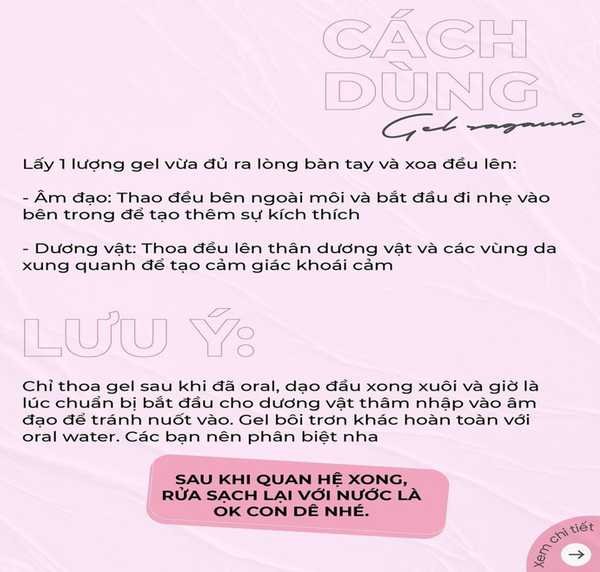 CÁCH DÙNG

Gel sagami

Lấy 1 lượng gel vừa đủ ra lòng bàn tay và xoa đều lên:

- Âm đạo: Thao đều bên ngoài môi và bắt đầu đi nhẹ vào bên trong để tạo thêm sự kích thích

- Dương vật: Thoa đều lên thân dương vật và các vùng da xung quanh để tạo cảm giác khoái cảm

LƯU Ý:

Chỉ thoa gel sau khi đã oral, dạo đầu xong xuôi và giờ là lúc chuẩn bị bắt đầu cho dương vật thâm nhập vào âm đạo để tránh nuốt vào. Gel bôi trơn khác hoàn toàn với oral water. Các bạn nên phân biệt nha

SAU KHI QUAN HỆ XONG, RỬA SẠCH LẠI VỚI NƯỚC LÀ OK CON DÊ NHÉ.

Xem chi tiết
→